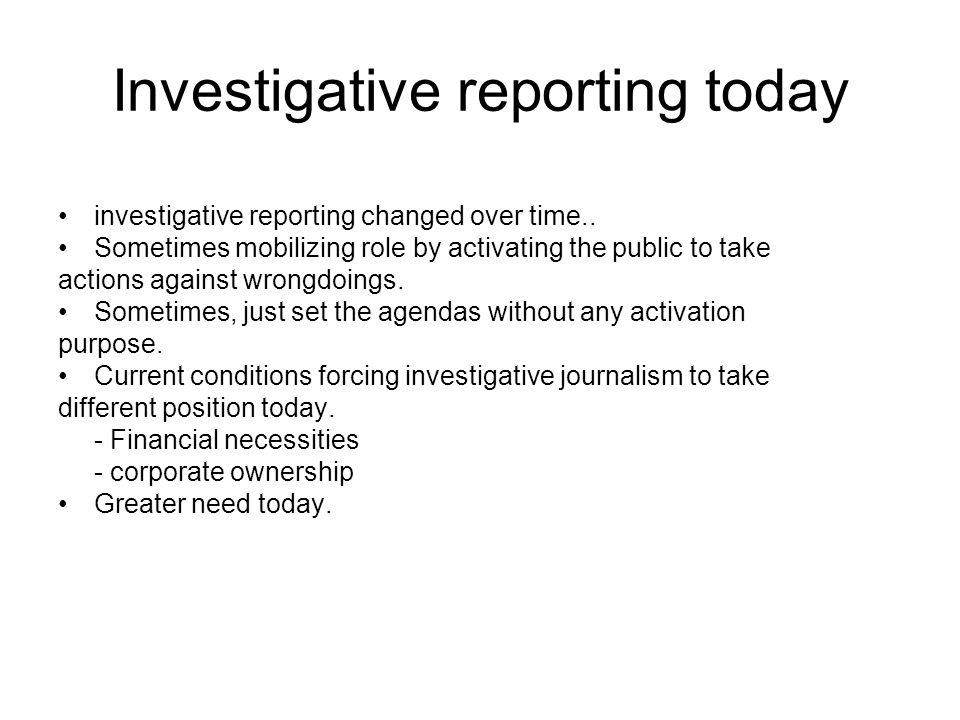 Investigative reporting today

• investigative reporting changed over time..
• Sometimes mobilizing role by activating the public to take actions against wrongdoings.
• Sometimes, just set the agendas without any activation purpose.
• Current conditions forcing investigative journalism to take different position today.
- Financial necessities
- corporate ownership
• Greater need today.